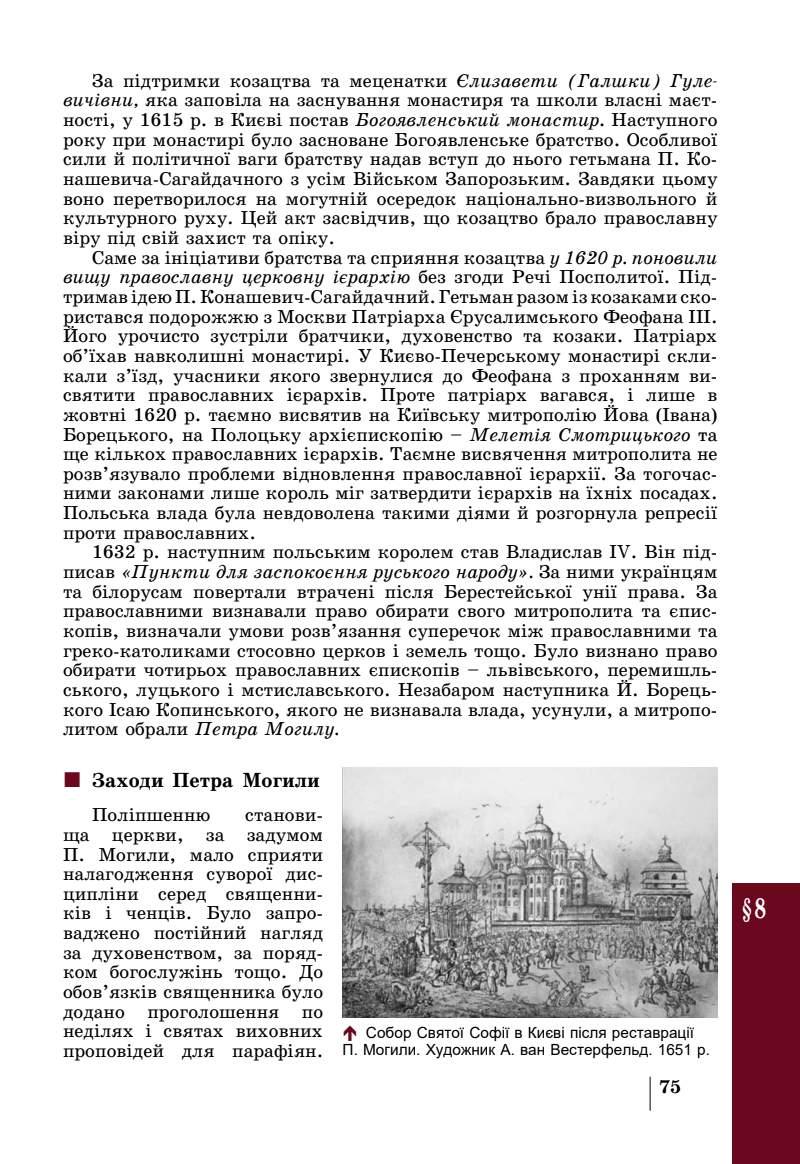 За підтримки козацтва та меценатки Єлизавети (Галшки) Гулевичівни, яка заповіла на заснування монастиря та школи власні маєтності, у 1615 р. в Києві постав Богоявленський монастир. Наступного року при монастирі було засноване Богоявленське братство. Особливої сили й політичної ваги братству надав вступ до нього гетьмана П. Конашевича-Сагайдачного з усім Військом Запорозьким. Завдяки цьому воно перетворилося на могутній осередок національно-визвольного й культурного руху. Цей акт засвідчив, що козацтво брало православну віру під свій захист та опіку.

Саме за ініціативи братства та сприяння козацтва у 1620 р. поновили вищу православну церковну ієрархію без згоди Речі Посполитої. Підтримав ідею П. Конашевич-Сагайдачний. Гетьман разом із козаками скористався подорожжю з Москви Патріарха Єрусалимського Феофана III. Його урочисто зустріли братчики, духовенство та козаки. Патріарх об'їхав навколишні монастирі. У Києво-Печерському монастирі скликали з'їзд, учасники якого звернулися до Феофана з проханням висвятити православних ієрархів. Проте патріарх вагався, і лише в жовтні 1620 р. таємно висвятив на Київську митрополію Йова (Івана) Борецького, на Полоцьку архієпископію – Мелетія Смотрицького та ще кількох православних ієрархів. Таємне висвячення митрополита не розв'язувало проблеми відновлення православної ієрархії. За тогочасними законами лише король міг затвердити ієрархів на їхніх посадах. Польська влада була невдоволена такими діями й розгорнула репресії проти православних.

1632 р. наступним польським королем став Владислав IV. Він підписав «Пункти для заспокоєння руського народу». За ними українцям та білорусам повертали втрачені після Берестейської унії права. За православними визнавали право обирати свого митрополита та єпископів, визначали умови розв'язання суперечок між православними та греко-католиками стосовно церков і земель тощо. Було визнано право обирати чотирьох православних єпископів – львівського, перемишльського, луцького і мстиславського. Незабаром наступника Й. Борецького Ісаю Копинського, якого не визнавала влада, усунули, а митрополитом обрали Петра Могилу.

Заходи Петра Могили

Поліпшенню становища церкви, за задумом П. Могили, мало сприяти налагодження суворої дисципліни серед священників і ченців. Було запроваджено постійний нагляд за духовенством, за порядком богослужінь тощо. До обов'язків священника було додано проголошення по неділях і святах виховних проповідей для парафіян.

Собор Святої Софії в Києві після реставрації П. Могили. Художник А. ван Вестерфельд. 1651 р.

§8

75